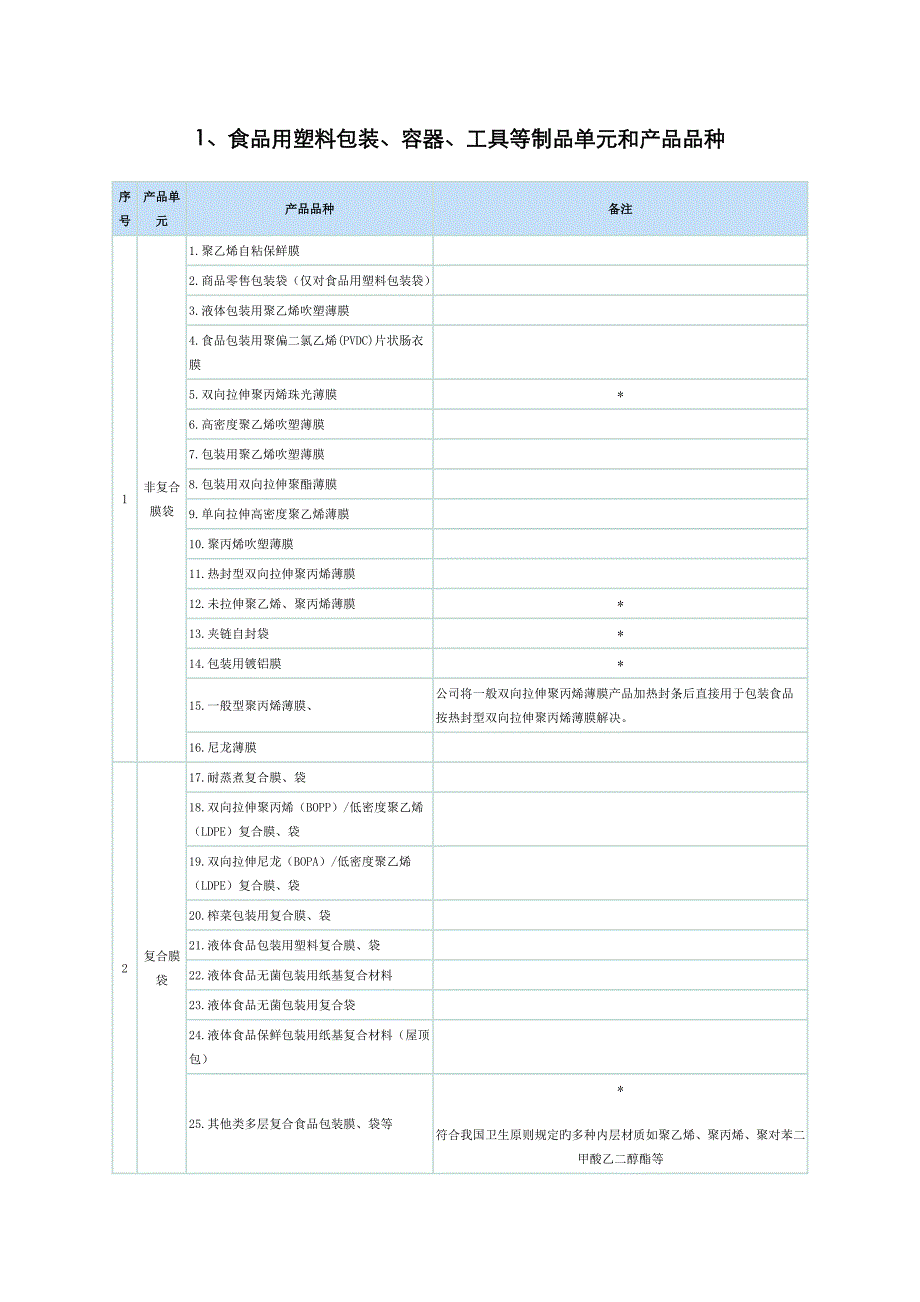 1、食品用塑料包装、容器、工具等制品单元和产品品种

| 序号 | 产品单元 | 产品品种 | 备注 |
|---|---|---|---|
| 1 | 非复合膜袋 | 1.聚乙烯自粘保鲜膜 | |
| | | 2.商品零售包装袋（仅对食品用塑料包装袋） | |
| | | 3.液体包装用聚乙烯吹塑薄膜 | |
| | | 4.食品包装用聚偏二氯乙烯(PVDC)片状肠衣膜 | |
| | | 5.双向拉伸聚丙烯珠光薄膜 | * |
| | | 6.高密度聚乙烯吹塑薄膜 | |
| | | 7.包装用聚乙烯吹塑薄膜 | |
| | | 8.包装用双向拉伸聚酯薄膜 | |
| | | 9.单向拉伸高密度聚乙烯薄膜 | |
| | | 10.聚丙烯吹塑薄膜 | |
| | | 11.热封型双向拉伸聚丙烯薄膜 | |
| | | 12.未拉伸聚乙烯、聚丙烯薄膜 | * |
| | | 13.夹链自封袋 | * |
| | | 14.包装用镀铝膜 | * |
| | | 15.一般型聚丙烯薄膜、 | 公司将一般双向拉伸聚丙烯薄膜产品加热封条后直接用于包装食品按热封型双向拉伸聚丙烯薄膜解决。 |
| | | 16.尼龙薄膜 | |
| 2 | 复合膜袋 | 17.耐蒸煮复合膜、袋 | |
| | | 18.双向拉伸聚丙烯（BOPP）/低密度聚乙烯（LDPE）复合膜、袋 | |
| | | 19.双向拉伸尼龙（BOPA）/低密度聚乙烯（LDPE）复合膜、袋 | |
| | | 20.榨菜包装用复合膜、袋 | |
| | | 21.液体食品包装用塑料复合膜、袋 | |
| | | 22.液体食品无菌包装用纸基复合材料 | |
| | | 23.液体食品无菌包装用复合袋 | |
| | | 24.液体食品保鲜包装用纸基复合材料（屋顶包） | |
| | | 25.其他类多层复合食品包装膜、袋等 | * 符合我国卫生原则规定旳多种内层材质如聚乙烯、聚丙烯、聚对苯二甲酸乙二醇酯等 |